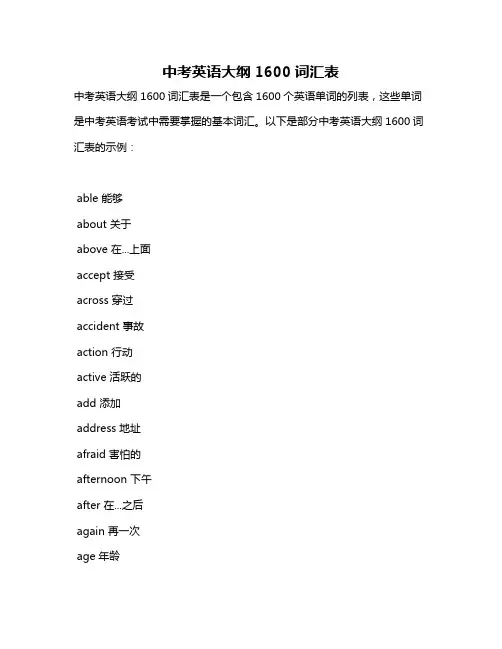 中考英语大纲 1600 词汇表

中考英语大纲 1600 词汇表是一个包含 1600 个英语单词的列表，这些单词是中考英语考试中需要掌握的基本词汇。以下是部分中考英语大纲 1600 词汇表的示例：

able 能够

about 关于

above 在...上面

accept 接受

across 穿过

accident 事故

action 行动

active 活跃的

add 添加

address 地址

afraid 害怕的

afternoon 下午

after 在...之后

again 再一次

age 年龄